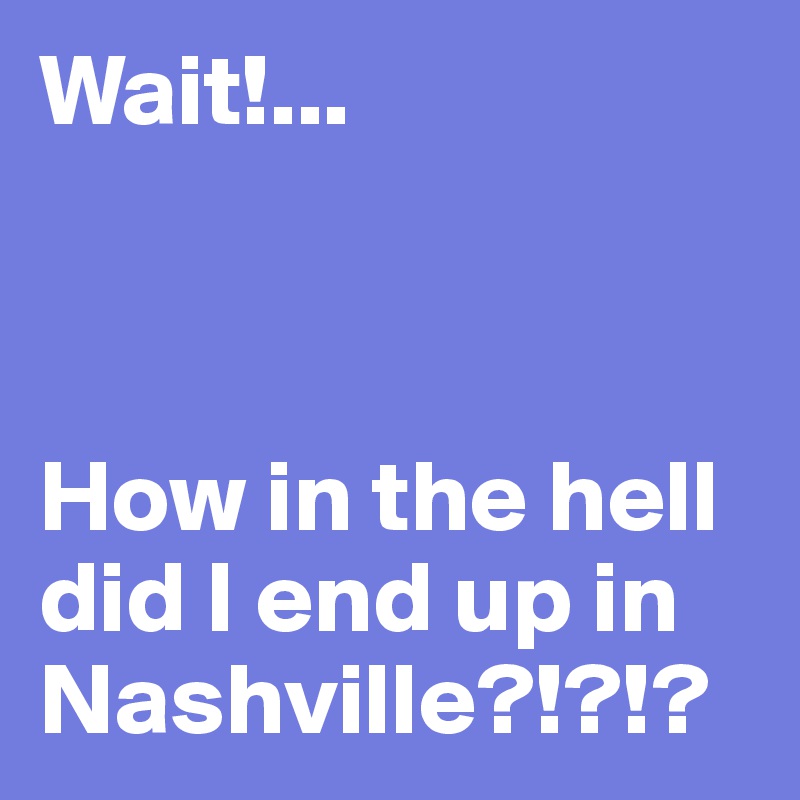 Wait!...

How in the hell did I end up in Nashville?!?!?